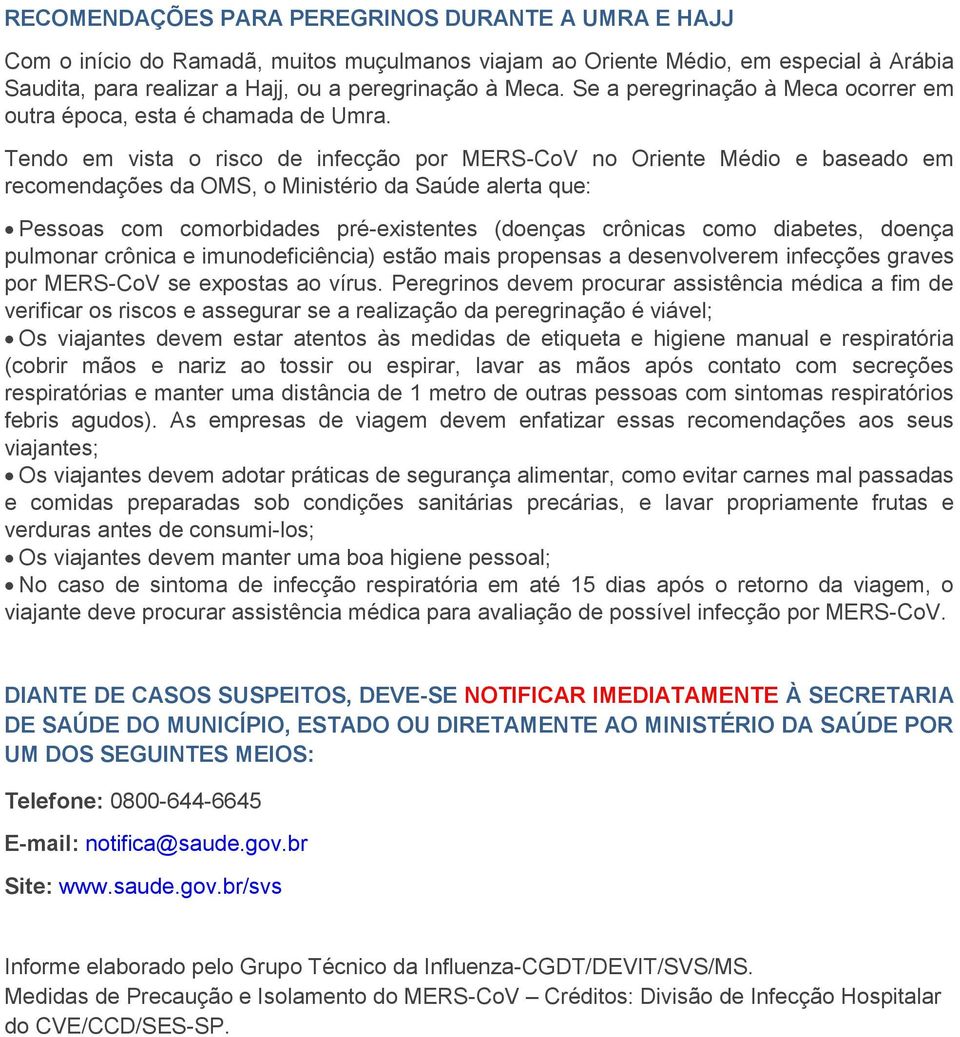 RECOMENDAÇÕES PARA PEREGRINOS DURANTE A UMRA E HAJJ

Com o início do Ramadã, muitos muçulmanos viajam ao Oriente Médio, em especial à Arábia Saudita, para realizar a Hajj, ou a peregrinação à Meca. Se a peregrinação à Meca ocorrer em outra época, esta é chamada de Umra.

Tendo em vista o risco de infecção por MERS-CoV no Oriente Médio e baseado em recomendações da OMS, o Ministério da Saúde alerta que:

• Pessoas com comorbidades pré-existentes (doenças crônicas como diabetes, doença pulmonar crônica e imunodeficiência) estão mais propensas a desenvolverem infecções graves por MERS-CoV se expostas ao vírus. Peregrinos devem procurar assistência médica a fim de verificar os riscos e assegurar se a realização da peregrinação é viável;
• Os viajantes devem estar atentos às medidas de etiqueta e higiene manual e respiratória (cobrir mãos e nariz ao tossir ou espirar, lavar as mãos após contato com secreções respiratórias e manter uma distância de 1 metro de outras pessoas com sintomas respiratórios febris agudos). As empresas de viagem devem enfatizar essas recomendações aos seus viajantes;
• Os viajantes devem adotar práticas de segurança alimentar, como evitar carnes mal passadas e comidas preparadas sob condições sanitárias precárias, e lavar propriamente frutas e verduras antes de consumi-los;
• Os viajantes devem manter uma boa higiene pessoal;
• No caso de sintoma de infecção respiratória em até 15 dias após o retorno da viagem, o viajante deve procurar assistência médica para avaliação de possível infecção por MERS-CoV.

DIANTE DE CASOS SUSPEITOS, DEVE-SE NOTIFICAR IMEDIATAMENTE À SECRETARIA DE SAÚDE DO MUNICÍPIO, ESTADO OU DIRETAMENTE AO MINISTÉRIO DA SAÚDE POR UM DOS SEGUINTES MEIOS:

Telefone: 0800-644-6645

E-mail: notifica@saude.gov.br

Site: www.saude.gov.br/svs

Informe elaborado pelo Grupo Técnico da Influenza-CGDT/DEVIT/SVS/MS.
Medidas de Precaução e Isolamento do MERS-CoV – Créditos: Divisão de Infecção Hospitalar do CVE/CCD/SES-SP.